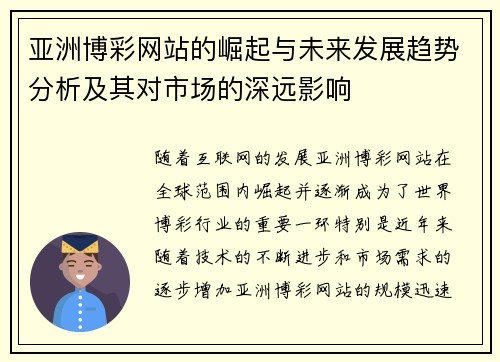 亚洲博彩网站的崛起与未来发展趋势分析及其对市场的深远影响

随着互联网的发展亚洲博彩网站在全球范围内崛起并逐渐成为了世界博彩行业的重要一环特别是近年来随着技术的不断进步和市场需求的逐步增加亚洲博彩网站的规模迅速